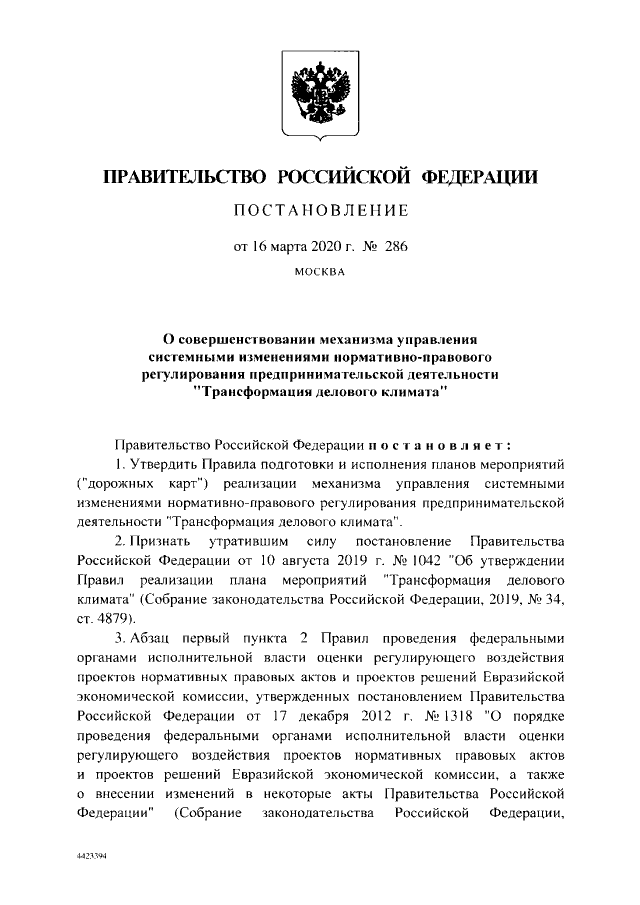 ПРАВИТЕЛЬСТВО РОССИЙСКОЙ ФЕДЕРАЦИИ

ПОСТАНОВЛЕНИЕ

от 16 марта 2020 г. № 286

МОСКВА

О совершенствовании механизма управления системными изменениями нормативно-правового регулирования предпринимательской деятельности "Трансформация делового климата"

Правительство Российской Федерации постановляет:

1. Утвердить Правила подготовки и исполнения планов мероприятий ("дорожных карт") реализации механизма управления системными изменениями нормативно-правового регулирования предпринимательской деятельности "Трансформация делового климата".

2. Признать утратившим силу постановление Правительства Российской Федерации от 10 августа 2019 г. № 1042 "Об утверждении Правил реализации плана мероприятий "Трансформация делового климата" (Собрание законодательства Российской Федерации, 2019, № 34, ст. 4879).

3. Абзац первый пункта 2 Правил проведения федеральными органами исполнительной власти оценки регулирующего воздействия проектов нормативных правовых актов и проектов решений Евразийской экономической комиссии, утвержденных постановлением Правительства Российской Федерации от 17 декабря 2012 г. № 1318 "О порядке проведения федеральными органами исполнительной власти оценки регулирующего воздействия проектов нормативных правовых актов и проектов решений Евразийской экономической комиссии, а также о внесении изменений в некоторые акты Правительства Российской Федерации" (Собрание законодательства Российской Федерации,

4423394